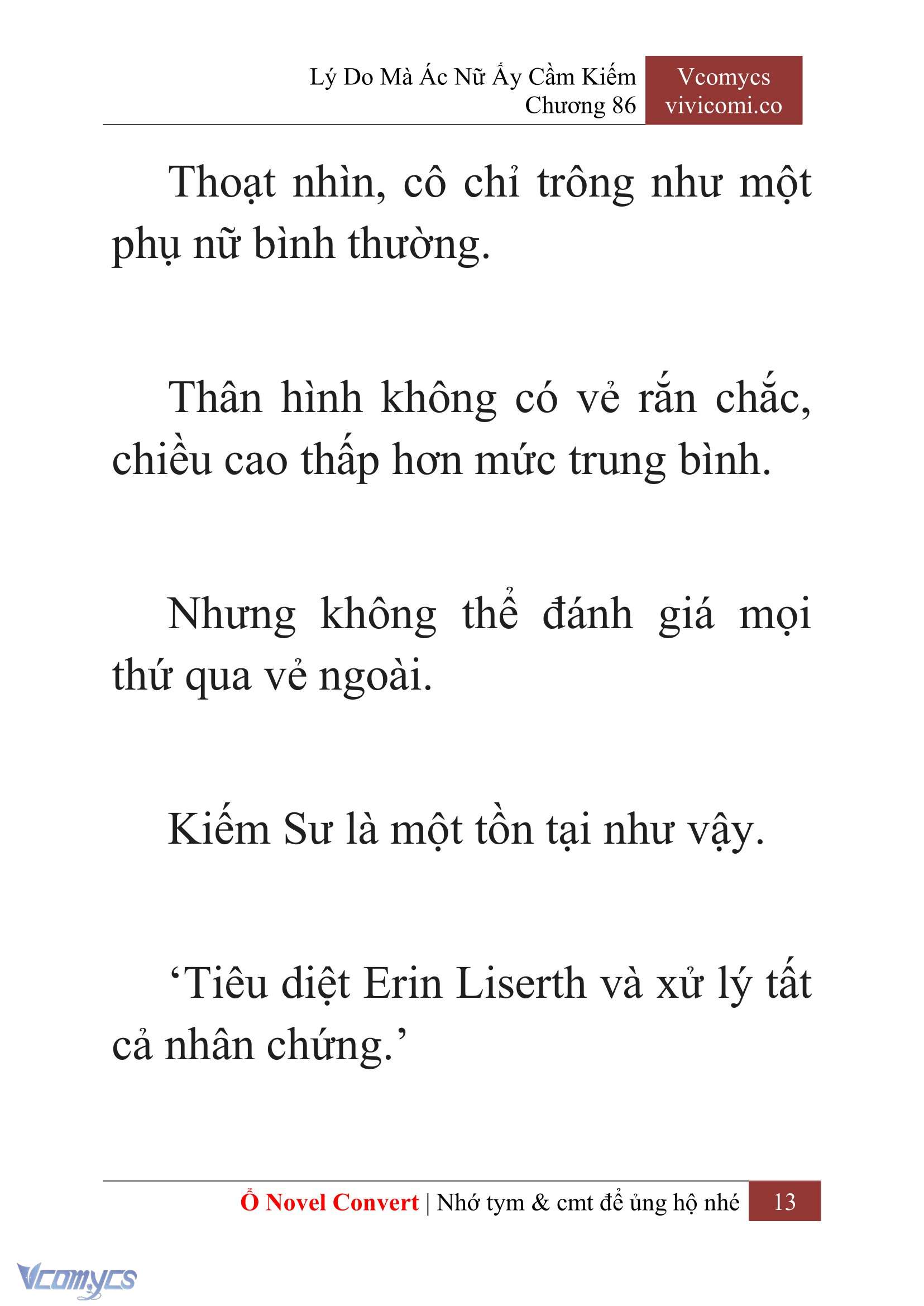 Lý Do Mà Ác Nữ Ấy Cầm Kiếm
Chương 86

Vcomycs
vivicomi.co

Thoạt nhìn, cô chỉ trông như một phụ nữ bình thường.

Thân hình không có vẻ rắn chắc, chiều cao thấp hơn mức trung bình.

Nhưng không thể đánh giá mọi thứ qua vẻ ngoài.

Kiếm Sư là một tồn tại như vậy.

‘Tiêu diệt Erin Liserth và xử lý tất cả nhân chứng.’

Ổ Novel Convert | Nhớ tym & cmt để ủng hộ nhé 13

Vcomycs